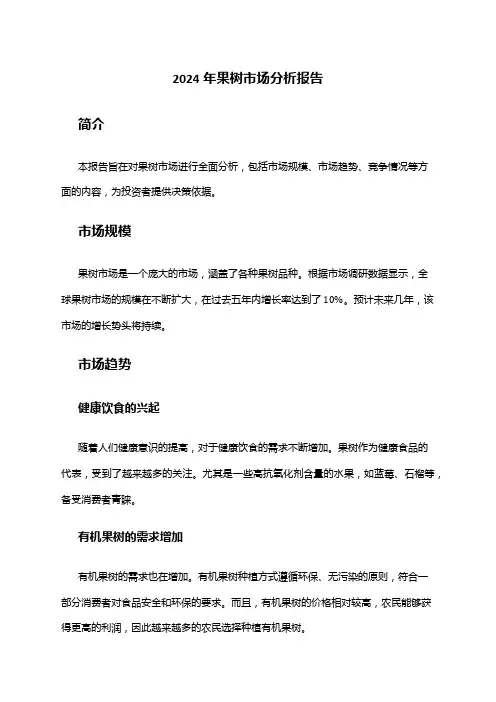 2024 年果树市场分析报告

简介

本报告旨在对果树市场进行全面分析，包括市场规模、市场趋势、竞争情况等方面的内容，为投资者提供决策依据。

市场规模

果树市场是一个庞大的市场，涵盖了各种果树品种。根据市场调研数据显示，全球果树市场的规模在不断扩大，在过去五年内增长率达到了 10%。预计未来几年，该市场的增长势头将持续。

市场趋势

健康饮食的兴起

随着人们健康意识的提高，对于健康饮食的需求不断增加。果树作为健康食品的代表，受到了越来越多的关注。尤其是一些高抗氧化剂含量的水果，如蓝莓、石榴等，备受消费者青睐。

有机果树的需求增加

有机果树的需求也在增加。有机果树种植方式遵循环保、无污染的原则，符合一部分消费者对食品安全和环保的要求。而且，有机果树的价格相对较高，农民能够获得更高的利润，因此越来越多的农民选择种植有机果树。